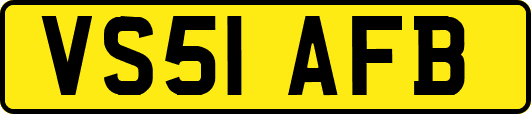 VS51 AFB